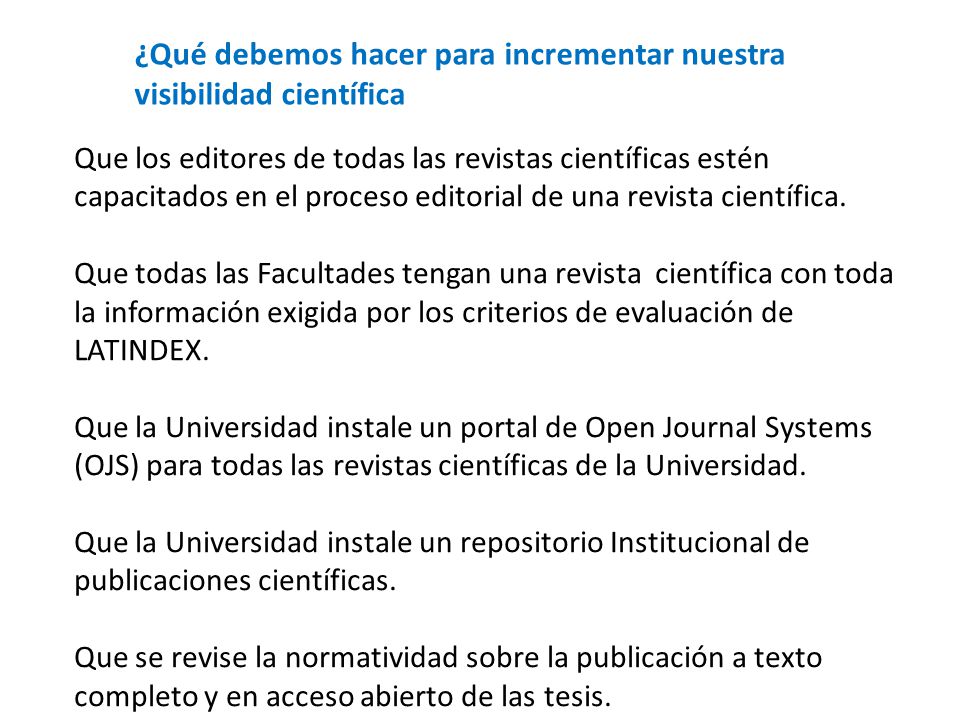 ¿Qué debemos hacer para incrementar nuestra visibilidad científica

Que los editores de todas las revistas científicas estén capacitados en el proceso editorial de una revista científica.

Que todas las Facultades tengan una revista científica con toda la información exigida por los criterios de evaluación de LATINDEX.

Que la Universidad instale un portal de Open Journal Systems (OJS) para todas las revistas científicas de la Universidad.

Que la Universidad instale un repositorio Institucional de publicaciones científicas.

Que se revise la normatividad sobre la publicación a texto completo y en acceso abierto de las tesis.